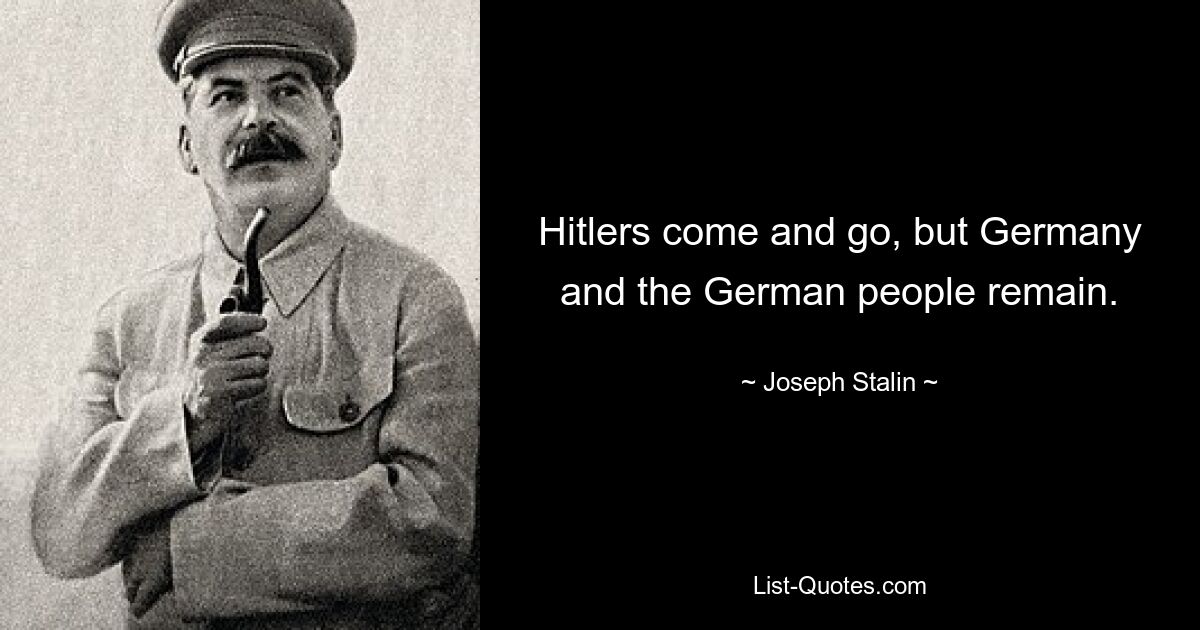 Hitlers come and go, but Germany and the German people remain.

~ Joseph Stalin ~

List-Quotes.com